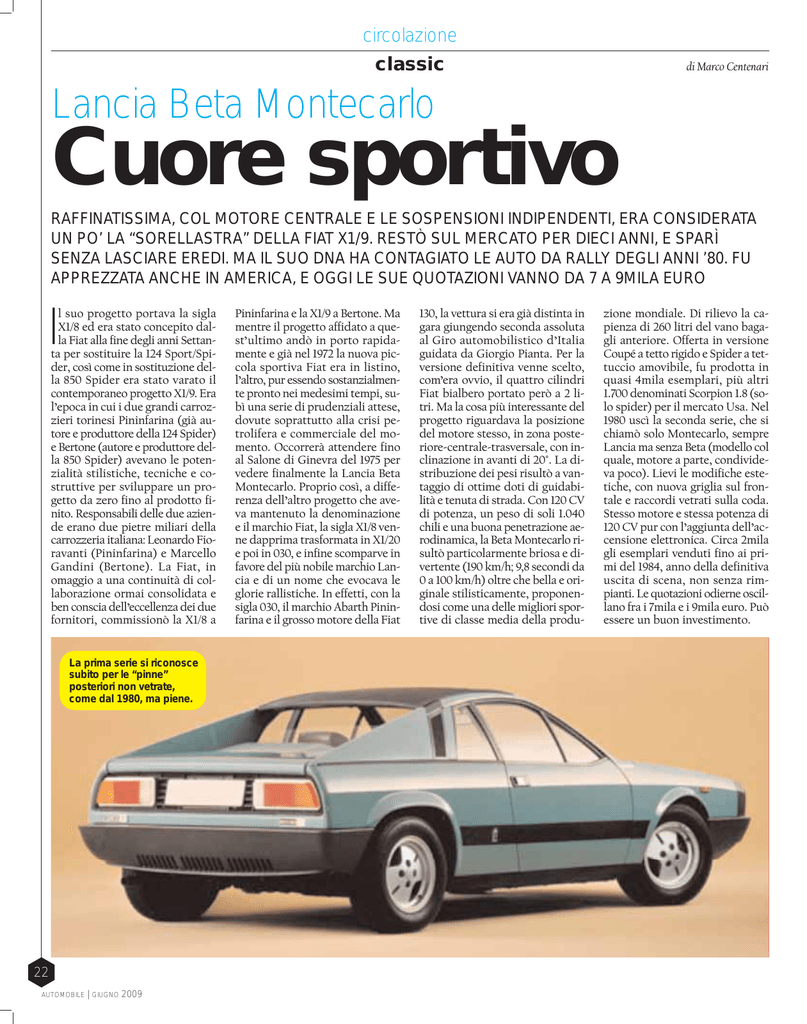 circolazione

classic

di Marco Centenari

Lancia Beta Montecarlo

Cuore sportivo

RAFFINATISSIMA, COL MOTORE CENTRALE E LE SOSPENSIONI INDIPENDENTI, ERA CONSIDERATA UN PO' LA "SORELLASTRA" DELLA FIAT X1/9. RESTÒ SUL MERCATO PER DIECI ANNI, E SPARÌ SENZA LASCIARE EREDI. MA IL SUO DNA HA CONTAGIATO LE AUTO DA RALLY DEGLI ANNI '80. FU APPREZZATA ANCHE IN AMERICA, E OGGI LE SUE QUOTAZIONI VANNO DA 7 A 9MILA EURO

Il suo progetto portava la sigla X1/8 ed era stato concepito dalla Fiat alla fine degli anni Settanta per sostituire la 124 Sport/Spider, così come in sostituzione della 850 Spider era stato varato il contemporaneo progetto X1/9. Era l'epoca in cui i due grandi carrozzieri torinesi Pininfarina (già autore e produttore della 124 Spider) e Bertone (autore e produttore della 850 Spider) avevano le potenzialità stilistiche, tecniche e costruttive per sviluppare un progetto da zero fino al prodotto finito. Responsabili delle due aziende erano due pietre miliari della carrozzeria italiana: Leonardo Fioravanti (Pininfarina) e Marcello Gandini (Bertone). La Fiat, in omaggio a una continuità di collaborazione ormai consolidata e ben conscia dell'eccellenza dei due fornitori, commissionò la X1/8 a Pininfarina e la X1/9 a Bertone. Ma mentre il progetto affidato a quest'ultimo andò in porto rapidamente e già nel 1972 la nuova piccola sportiva Fiat era in listino, l'altro, pur essendo sostanzialmente pronto nei medesimi tempi, subì una serie di prudenziali attese, dovute soprattutto alla crisi petrolifera e commerciale del momento. Occorrerà attendere fino al Salone di Ginevra del 1975 per vedere finalmente la Lancia Beta Montecarlo. Proprio così, a differenza dell'altro progetto che aveva mantenuto la denominazione e il marchio Fiat, la sigla X1/8 venne dapprima trasformata in X1/20 e poi in 030, e infine scomparve in favore del più nobile marchio Lancia e di un nome che evocava le glorie rallistiche. In effetti, con la sigla 030, il marchio Abarth Pininfarina e il grosso motore della Fiat 130, la vettura si era già distinta in gara giungendo seconda assoluta al Giro automobilistico d'Italia guidata da Giorgio Pianta. Per la versione definitiva venne scelto, com'era ovvio, il quattro cilindri Fiat bialbero portato però a 2 litri. Ma la cosa più interessante del progetto riguardava la posizione del motore stesso, in zona posteriore-centrale-trasversale, con inclinazione in avanti di 20°. La distribuzione dei pesi risultò a vantaggio di ottime doti di guidabilità e tenuta di strada. Con 120 CV di potenza, un peso di soli 1.040 chili e una buona penetrazione aerodinamica, la Beta Montecarlo risultò particolarmente briosa e divertente (190 km/h; 9,8 secondi da 0 a 100 km/h) oltre che bella e originale stilisticamente, proponendosi come una delle migliori sportive di classe media della produzione mondiale. Di rilievo la capienza di 260 litri del vano bagagli anteriore. Offerta in versione Coupé a tetto rigido e Spider a tettuccio amovibile, fu prodotta in quasi 4mila esemplari, più altri 1.700 denominati Scorpion 1.8 (solo spider) per il mercato Usa. Nel 1980 uscì la seconda serie, che si chiamò solo Montecarlo, sempre Lancia ma senza Beta (modello col quale, motore a parte, condivideva poco). Lievi le modifiche estetiche, con nuova griglia sul frontale e raccordi vetrati sulla coda. Stesso motore e stessa potenza di 120 CV pur con l'aggiunta dell'accensione elettronica. Circa 2mila gli esemplari venduti fino ai primi del 1984, anno della definitiva uscita di scena, non senza rimpianti. Le quotazioni odierne oscillano fra i 7mila e i 9mila euro. Può essere un buon investimento.

La prima serie si riconosce subito per le "pinne" posteriori non vetrate, come dal 1980, ma piene.

22

AUTOMOBILE | GIUGNO 2009